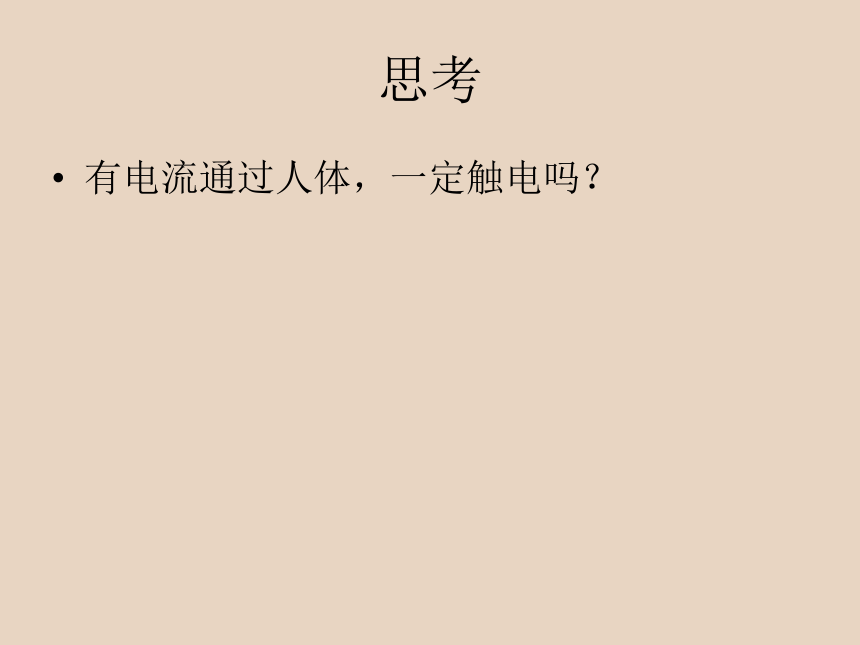 思考

• 有电流通过人体，一定触电吗？